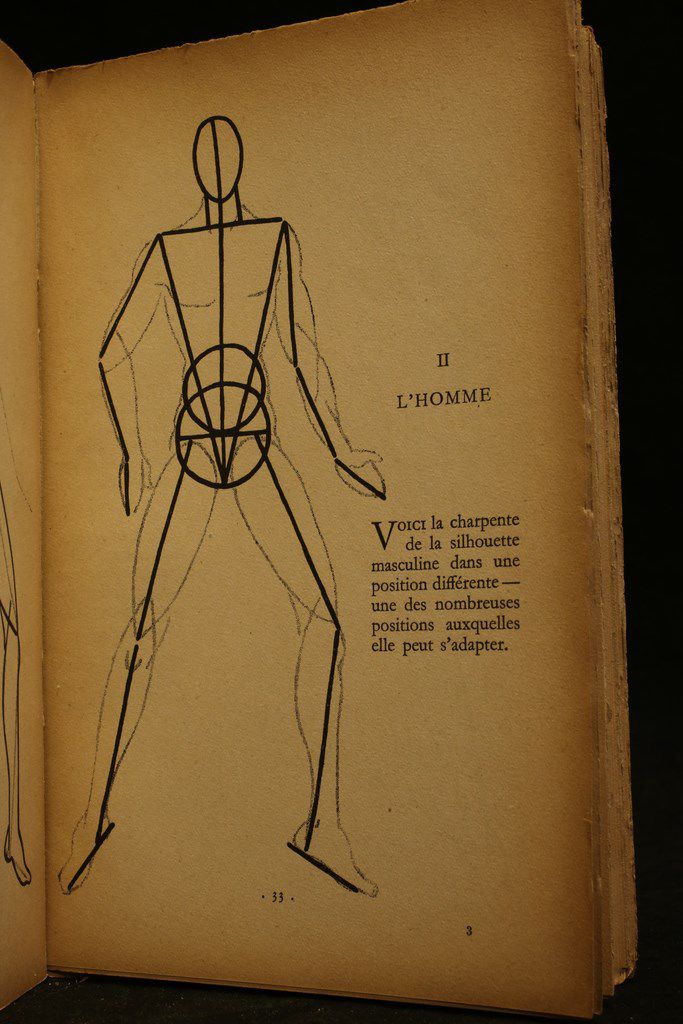 II

L'HOMME

VOICI la charpente de la silhouette masculine dans une position différente — une des nombreuses positions auxquelles elle peut s'adapter.

• 33 •

3